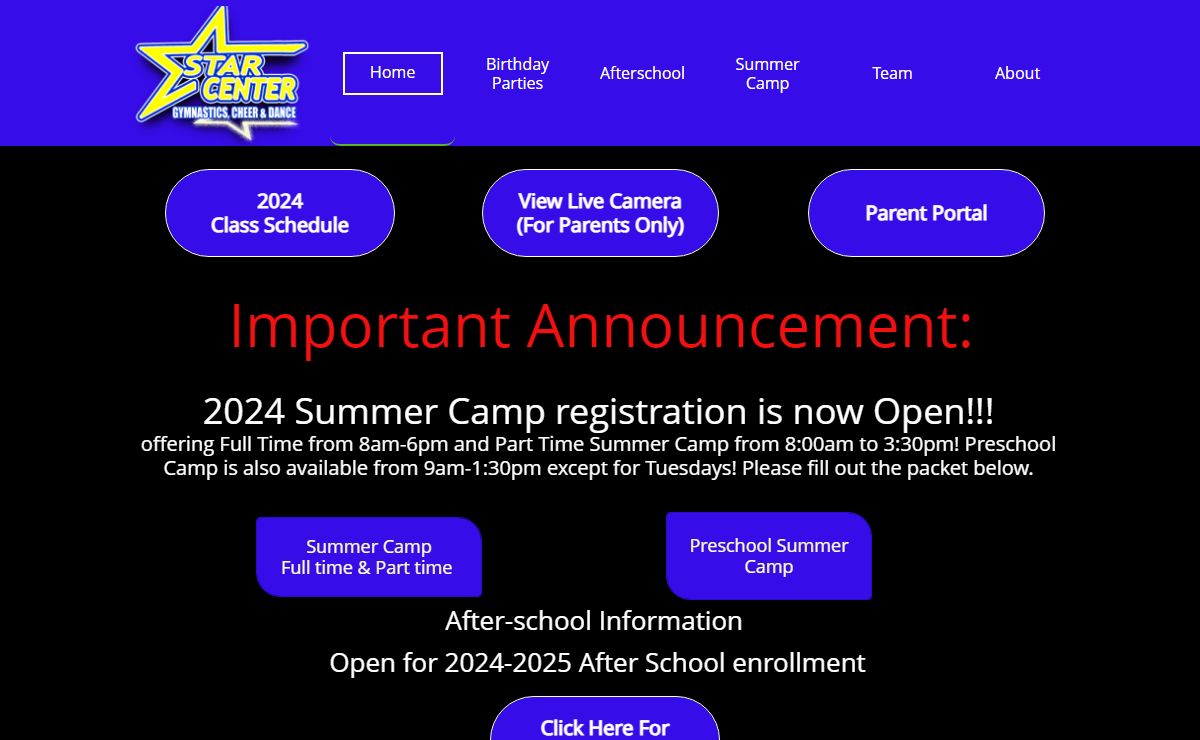 STAR CENTER
GYMNASTICS, CHEER & DANCE

Home
Birthday Parties
Afterschool
Summer Camp
Team
About

2024
Class Schedule

View Live Camera
(For Parents Only)

Parent Portal

Important Announcement:

2024 Summer Camp registration is now Open!!!
offering Full Time from 8am-6pm and Part Time Summer Camp from 8:00am to 3:30pm! Preschool Camp is also available from 9am-1:30pm except for Tuesdays! Please fill out the packet below.

Summer Camp
Full time & Part time

Preschool Summer Camp

After-school Information
Open for 2024-2025 After School enrollment

Click Here For